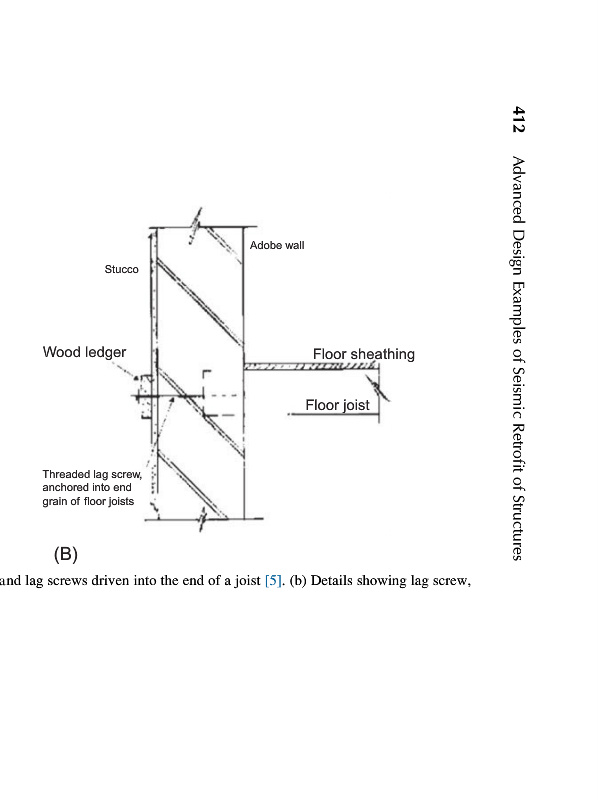 412 Advanced Design Examples of Seismic Retrofit of Structures

Adobe wall

Stucco

Wood ledger

Floor sheathing

Floor joist

Threaded lag screw, anchored into end grain of floor joists

(B)

and lag screws driven into the end of a joist [5]. (b) Details showing lag screw,